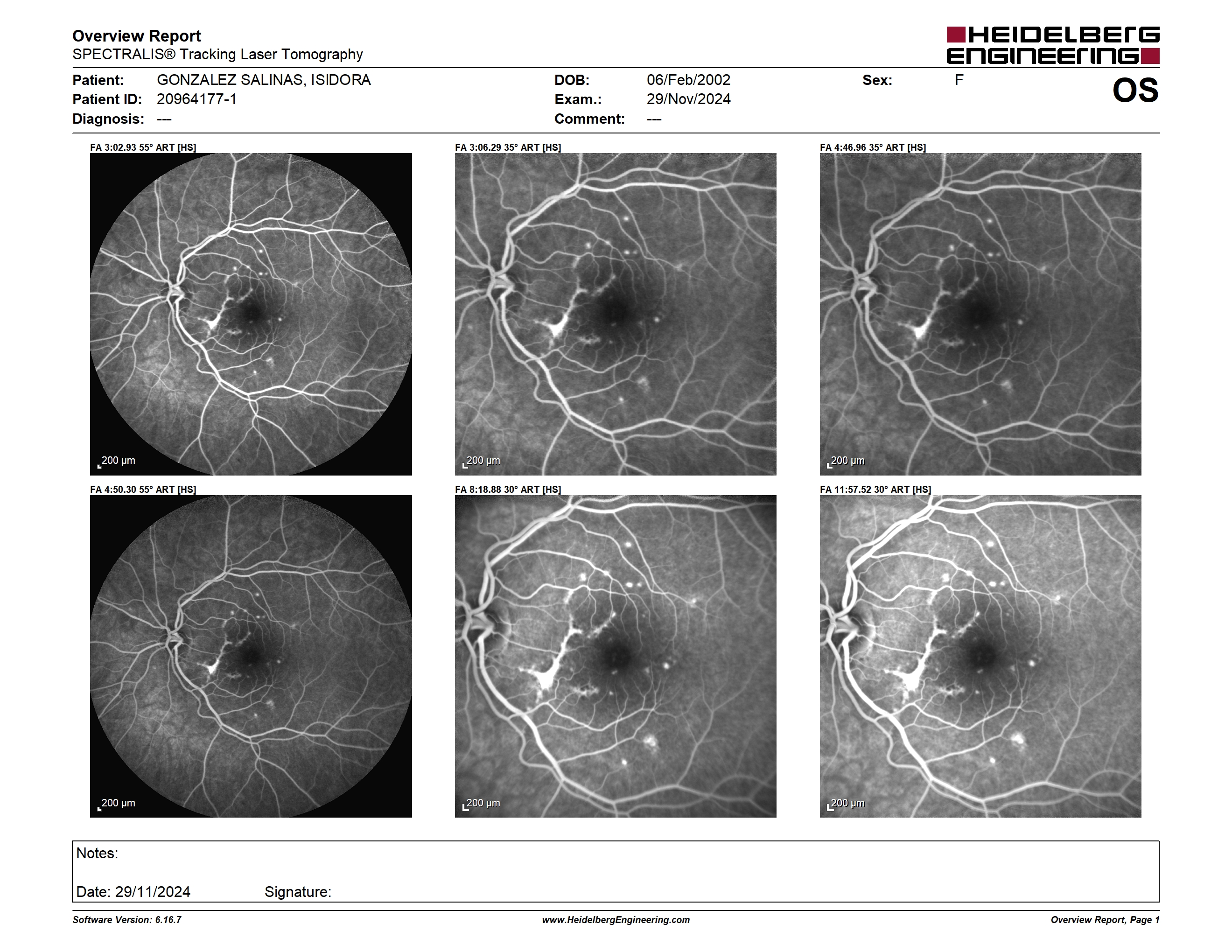 Overview Report
SPECTRALIS® Tracking Laser Tomography

HEIDELBERG ENGINEERING

Patient: GONZALEZ SALINAS, ISIDORA
Patient ID: 20964177-1
Diagnosis: ---

DOB: 06/Feb/2002
Exam.: 29/Nov/2024
Comment: ---

Sex: F

OS

FA 3:02.93 55° ART [HS]
200 µm

FA 3:06.29 35° ART [HS]
200 µm

FA 4:46.96 35° ART [HS]
200 µm

FA 4:50.30 55° ART [HS]
200 µm

FA 8:18.88 30° ART [HS]
200 µm

FA 11:57.52 30° ART [HS]
200 µm

Notes:

Date: 29/11/2024 Signature:

Software Version: 6.16.7
www.HeidelbergEngineering.com
Overview Report, Page 1